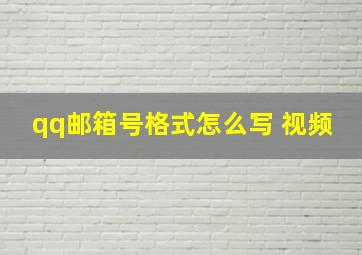 qq邮箱号格式怎么写 视频